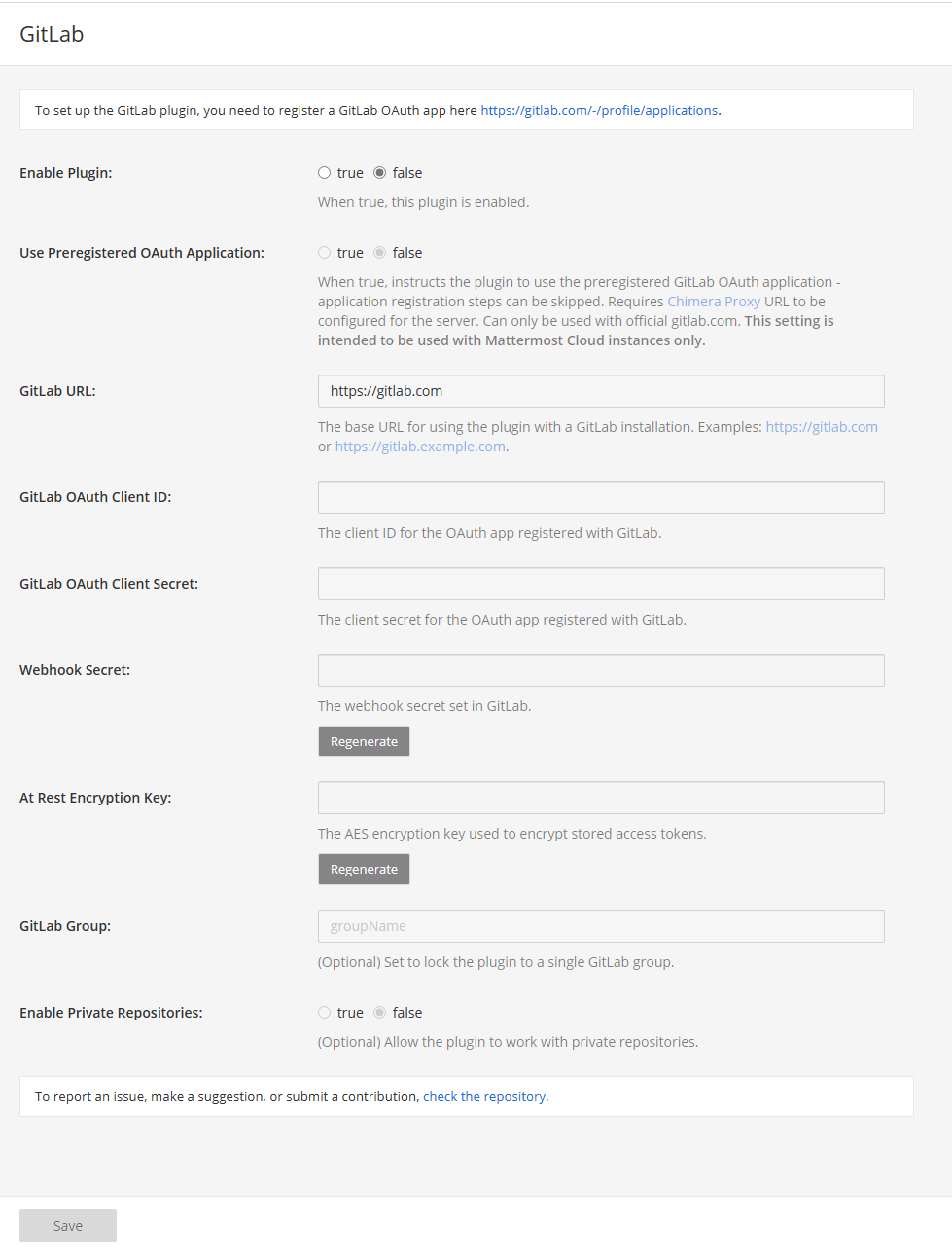 GitLab

To set up the GitLab plugin, you need to register a GitLab OAuth app here https://gitlab.com/-/profile/applications.

Enable Plugin:

true false

When true, this plugin is enabled.

Use Preregistered OAuth Application:

true false

When true, instructs the plugin to use the preregistered GitLab OAuth application - application registration steps can be skipped. Requires Chimera Proxy URL to be configured for the server. Can only be used with official gitlab.com. This setting is intended to be used with Mattermost Cloud instances only.

GitLab URL:

https://gitlab.com

The base URL for using the plugin with a GitLab installation. Examples: https://gitlab.com or https://gitlab.example.com.

GitLab OAuth Client ID:

The client ID for the OAuth app registered with GitLab.

GitLab OAuth Client Secret:

The client secret for the OAuth app registered with GitLab.

Webhook Secret:

The webhook secret set in GitLab.

Regenerate

At Rest Encryption Key:

The AES encryption key used to encrypt stored access tokens.

Regenerate

GitLab Group:

groupName

(Optional) Set to lock the plugin to a single GitLab group.

Enable Private Repositories:

true false

(Optional) Allow the plugin to work with private repositories.

To report an issue, make a suggestion, or submit a contribution, check the repository.

Save